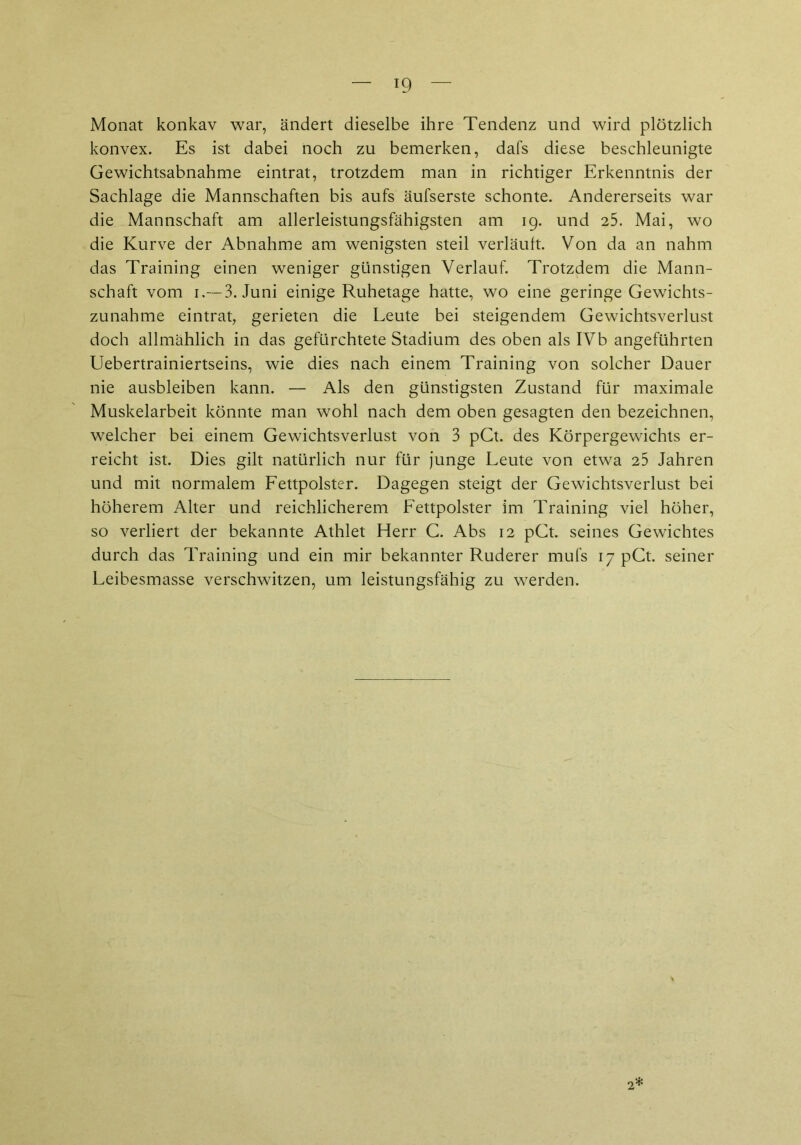 — 19 —

Monat konkav war, ändert dieselbe ihre Tendenz und wird plötzlich konvex. Es ist dabei noch zu bemerken, dafs diese beschleunigte Gewichtsabnahme eintrat, trotzdem man in richtiger Erkenntnis der Sachlage die Mannschaften bis aufs äufserste schonte. Andererseits war die Mannschaft am allerleistungsfähigsten am 19. und 25. Mai, wo die Kurve der Abnahme am wenigsten steil verläuft. Von da an nahm das Training einen weniger günstigen Verlauf. Trotzdem die Mannschaft vom 1.—3. Juni einige Ruhetage hatte, wo eine geringe Gewichtszunahme eintrat, gerieten die Leute bei steigendem Gewichtsverlust doch allmählich in das gefürchtete Stadium des oben als IVb angeführten Uebertrainiertseins, wie dies nach einem Training von solcher Dauer nie ausbleiben kann. — Als den günstigsten Zustand für maximale Muskelarbeit könnte man wohl nach dem oben gesagten den bezeichnen, welcher bei einem Gewichtsverlust von 3 pCt. des Körpergewichts erreicht ist. Dies gilt natürlich nur für junge Leute von etwa 25 Jahren und mit normalem Fettpolster. Dagegen steigt der Gewichtsverlust bei höherem Alter und reichlicherem Fettpolster im Training viel höher, so verliert der bekannte Athlet Herr C. Abs 12 pCt. seines Gewichtes durch das Training und ein mir bekannter Ruderer mufs 17 pCt. seiner Leibesmasse verschwitzen, um leistungsfähig zu werden.

2*